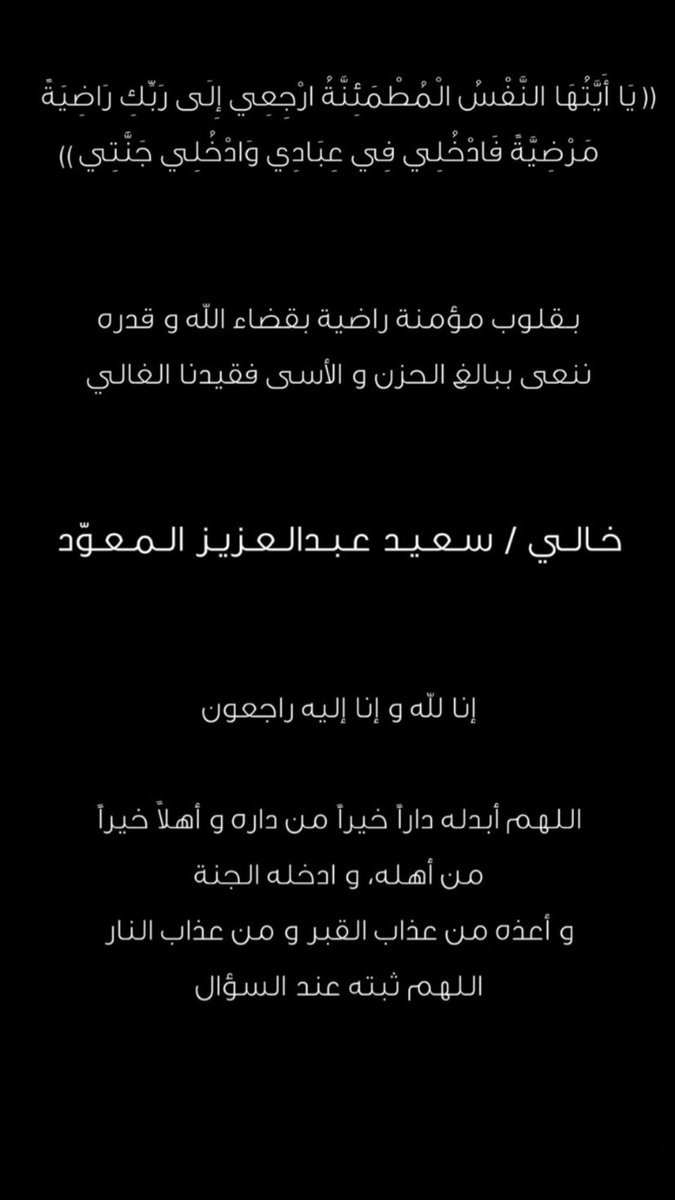 (( يَا أَيَّتُهَا النَّفْسُ الْمُطْمَئِنَّةُ ارْجِعِي إِلَى رَبِّكِ رَاضِيَةً مَرْضِيَّةً فَادْخُلِي فِي عِبَادِي وَادْخُلِي جَنَّتِي ))

بقلوب مؤمنة راضية بقضاء الله و قدره
ننعى ببالغ الحزن و الأسى فقيدنا الغالي

خالي / سعيد عبدالعزيز المعوّد

إنا لله و إنا إليه راجعون

اللهم أبدله داراً خيراً من داره و أهلاً خيراً من أهله، و ادخله الجنة
و أعذه من عذاب القبر و من عذاب النار
اللهم ثبته عند السؤال